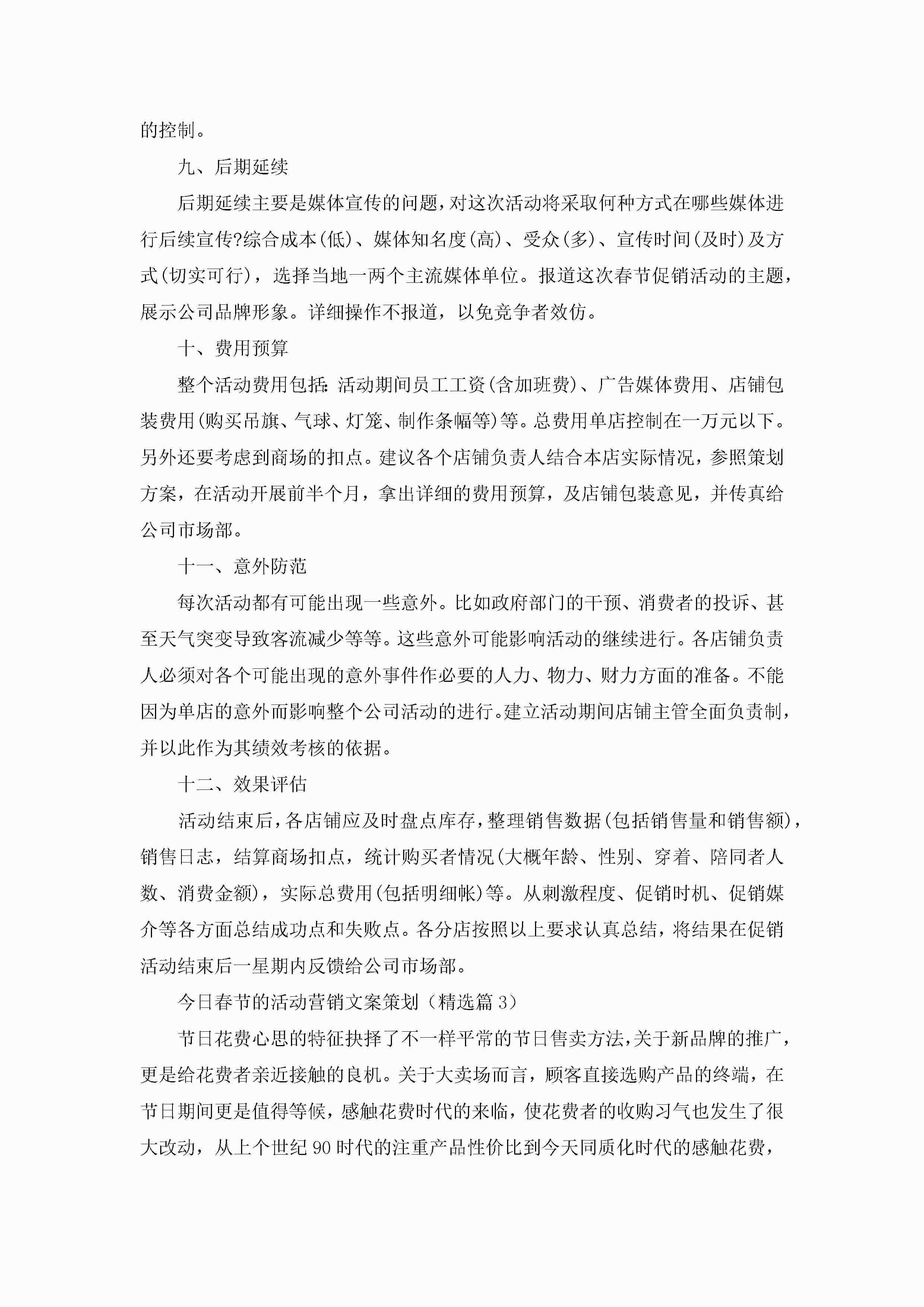 的控制。

九、后期延续

后期延续主要是媒体宣传的问题，对这次活动将采取何种方式在哪些媒体进行后续宣传?综合成本(低)、媒体知名度(高)、受众(多)、宣传时间(及时)及方式(切实可行)，选择当地一两个主流媒体单位。报道这次春节促销活动的主题，展示公司品牌形象。详细操作不报道，以免竞争者效仿。

十、费用预算

整个活动费用包括:活动期间员工工资(含加班费)、广告媒体费用、店铺包装费用(购买吊旗、气球、灯笼、制作条幅等)等。总费用单店控制在一万元以下。另外还要考虑到商场的扣点。建议各个店铺负责人结合本店实际情况，参照策划方案，在活动开展前半个月，拿出详细的费用预算，及店铺包装意见，并传真给公司市场部。

十一、意外防范

每次活动都有可能出现一些意外。比如政府部门的干预、消费者的投诉、甚至天气突变导致客流减少等等。这些意外可能影响活动的继续进行。各店铺负责人必须对各个可能出现的意外事件作必要的人力、物力、财力方面的准备。不能因为单店的意外而影响整个公司活动的进行。建立活动期间店铺主管全面负责制，并以此作为其绩效考核的依据。

十二、效果评估

活动结束后，各店铺应及时盘点库存，整理销售数据(包括销售量和销售额)，销售日志，结算商场扣点，统计购买者情况(大概年龄、性别、穿着、陪同者人数、消费金额)，实际总费用(包括明细帐)等。从刺激程度、促销时机、促销媒介等各方面总结成功点和失败点。各分店按照以上要求认真总结，将结果在促销活动结束后一星期内反馈给公司市场部。

今日春节的活动营销文案策划（精选篇 3）

节日花费心思的特征抉择了不一样平常的节日售卖方法，关于新品牌的推广，更是给花费者亲近接触的良机。关于大卖场而言，顾客直接选购产品的终端，在节日期间更是值得等候，感触花费时代的来临，使花费者的收购习气也发生了很大改动，从上个世纪 90 时代的注重产品性价比到今天同质化时代的感触花费，